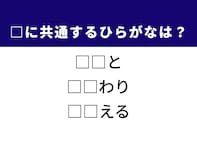 □に共通するひらがなは？

□□と
□□わり
□□える